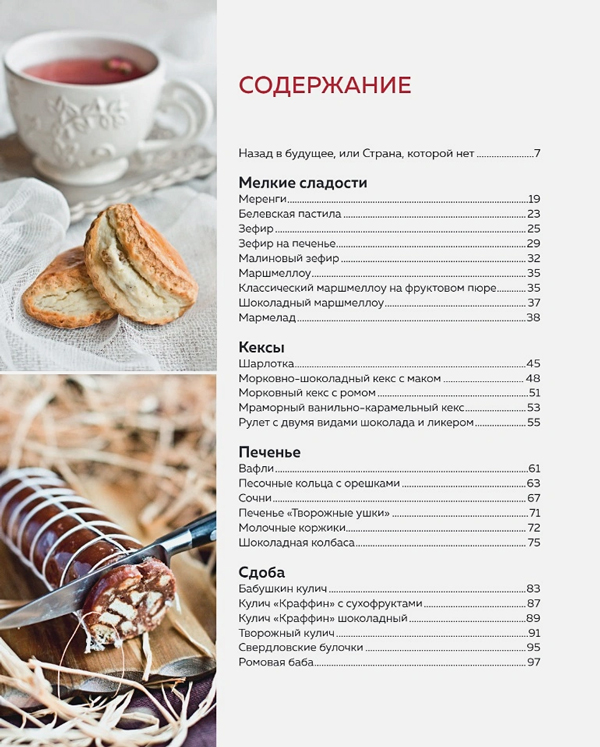 СОДЕРЖАНИЕ

Назад в будущее, или Страна, которой нет 7

Мелкие сладости
Меренги 19
Белевская пастила 23
Зефир 25
Зефир на печенье 29
Малиновый зефир 32
Маршмеллоу 35
Классический маршмеллоу на фруктовом пюре 35
Шоколадный маршмеллоу 37
Мармелад 38

Кексы
Шарлотка 45
Морковно-шоколадный кекс с маком 48
Морковный кекс с ромом 51
Мраморный ванильно-карамельный кекс 53
Рулет с двумя видами шоколада и ликером 55

Печенье
Вафли 61
Песочные кольца с орешками 63
Сочни 67
Печенье «Творожные ушки» 71
Молочные коржики 72
Шоколадная колбаса 75

Сдоба
Бабушкин кулич 83
Кулич «Краффин» с сухофруктами 87
Кулич «Краффин» шоколадный 89
Творожный кулич 91
Свердловские булочки 95
Ромовая баба 97